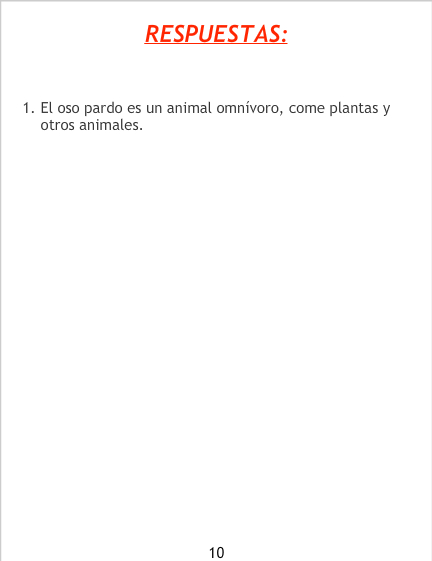 RESPUESTAS:

1. El oso pardo es un animal omnívoro, come plantas y otros animales.

10